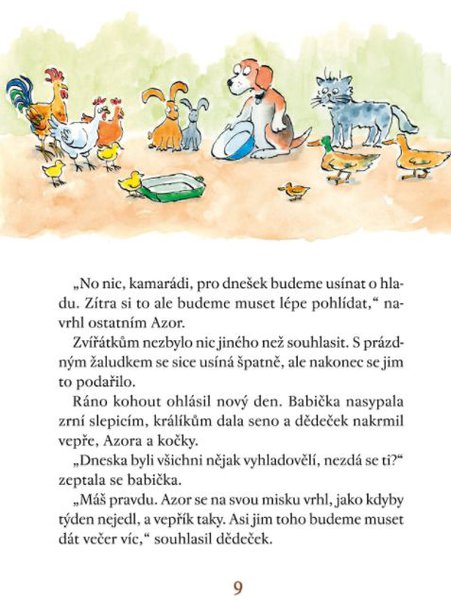 „No nic, kamarádi, pro dnešek budeme usínat o hladu. Zítra si to ale budeme muset lépe pohlídat,“ navrhl ostatním Azor.

Zvířátkům nezbylo nic jiného než souhlasit. S prázdným žaludkem se sice usíná špatně, ale nakonec se jim to podařilo.

Ráno kohout ohlásil nový den. Babička nasypala zrní slepicím, králíkům dala seno a dědeček nakrmil vepře, Azora a kočky.

„Dneska byli všichni nějak vyhladovělí, nezdá se ti?“ zeptala se babička.

„Máš pravdu. Azor se na svou misku vrhl, jako kdyby týden nejedl, a vepřík taky. Asi jim toho budeme muset dát večer víc,“ souhlasil dědeček.

9